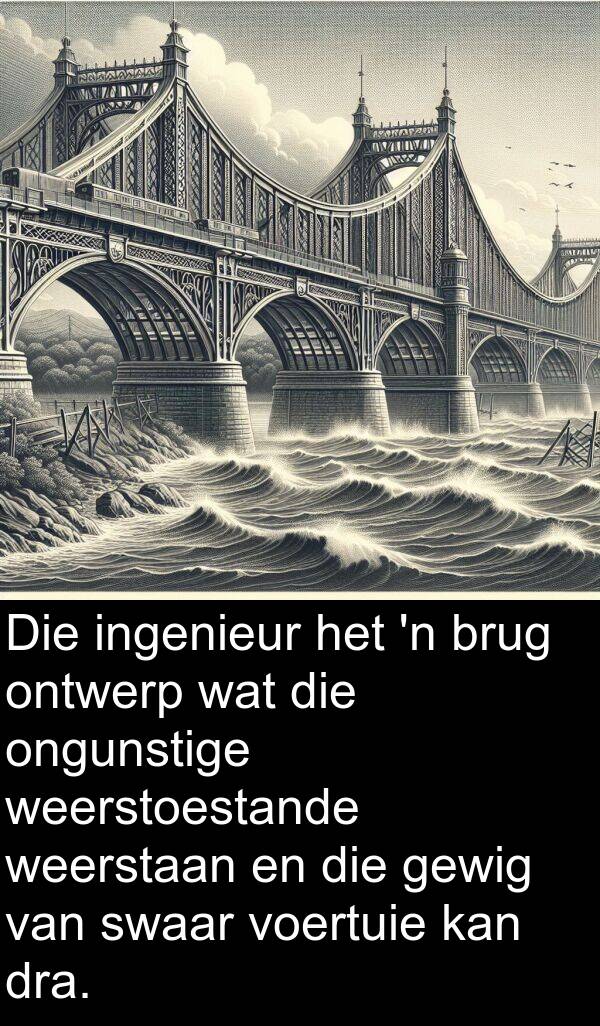 Die ingenieur het 'n brug ontwerp wat die ongunstige weerstoestande weerstaan en die gewig van swaar voertuie kan dra.